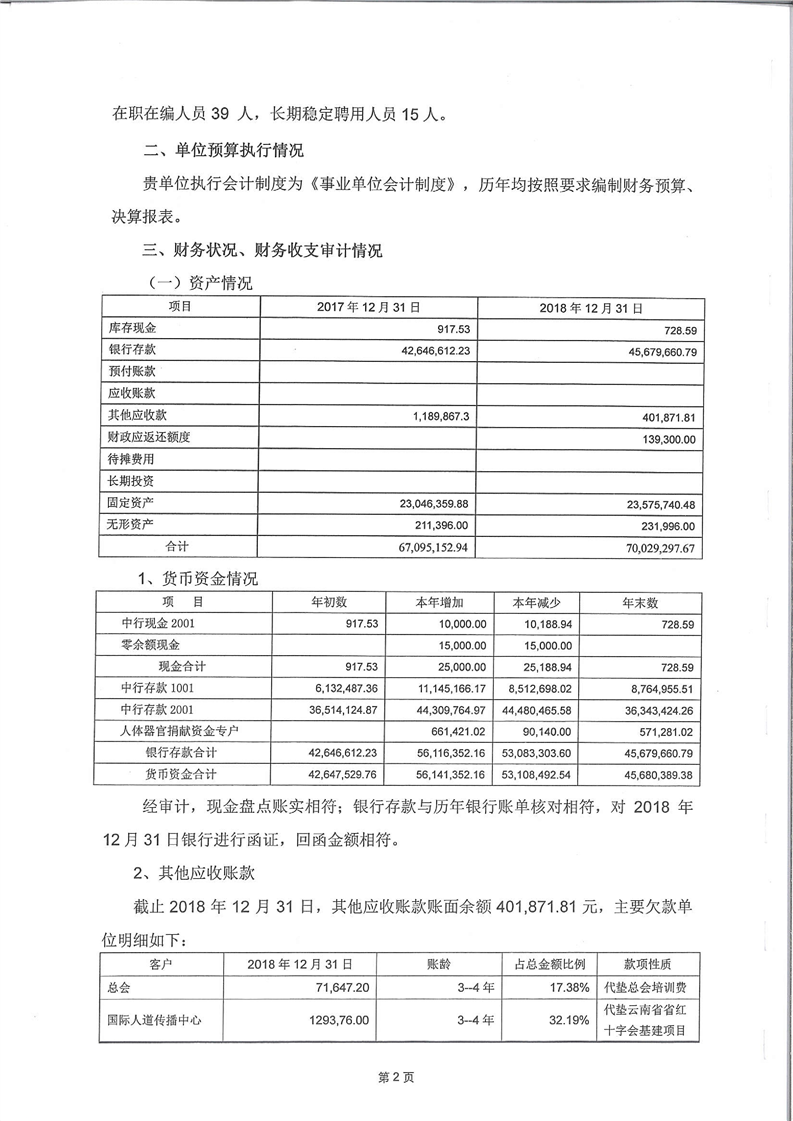 在职在编人员 39 人，长期稳定聘用人员 15 人。

二、单位预算执行情况

贵单位执行会计制度为《事业单位会计制度》，历年均按照要求编制财务预算、决算报表。

三、财务状况、财务收支审计情况

（一）资产情况

| 项目 | 2017 年 12 月 31 日 | 2018 年 12 月 31 日 |
|---|---|---|
| 库存现金 | 917.53 | 728.59 |
| 银行存款 | 42,646,612.23 | 45,679,660.79 |
| 预付账款 | | |
| 应收账款 | | |
| 其他应收款 | 1,189,867.3 | 401,871.81 |
| 财政应返还额度 | | 139,300.00 |
| 待摊费用 | | |
| 长期投资 | | |
| 固定资产 | 23,046,359.88 | 23,575,740.48 |
| 无形资产 | 211,396.00 | 231,996.00 |
| 合计 | 67,095,152.94 | 70,029,297.67 |

1、货币资金情况

| 项 目 | 年初数 | 本年增加 | 本年减少 | 年末数 |
|---|---|---|---|---|
| 中行现金 2001 | 917.53 | 10,000.00 | 10,188.94 | 728.59 |
| 零余额现金 | | 15,000.00 | 15,000.00 | |
| 现金合计 | 917.53 | 25,000.00 | 25,188.94 | 728.59 |
| 中行存款 1001 | 6,132,487.36 | 11,145,166.17 | 8,512,698.02 | 8,764,955.51 |
| 中行存款 2001 | 36,514,124.87 | 44,309,764.97 | 44,480,465.58 | 36,343,424.26 |
| 人体器官捐献资金专户 | | 661,421.02 | 90,140.00 | 571,281.02 |
| 银行存款合计 | 42,646,612.23 | 56,116,352.16 | 53,083,303.60 | 45,679,660.79 |
| 货币资金合计 | 42,647,529.76 | 56,141,352.16 | 53,108,492.54 | 45,680,389.38 |

经审计，现金盘点账实相符；银行存款与历年银行账单核对相符，对 2018 年 12 月 31 日银行进行函证，回函金额相符。

2、其他应收账款

截止 2018 年 12 月 31 日，其他应收账款账面余额 401,871.81 元，主要欠款单位明细如下：

| 客户 | 2018 年 12 月 31 日 | 账龄 | 占总金额比例 | 款项性质 |
|---|---|---|---|---|
| 总会 | 71,647.20 | 3--4 年 | 17.38% | 代垫总会培训费 |
| 国际人道传播中心 | 1293,76.00 | 3--4 年 | 32.19% | 代垫云南省省红十字会基建项目 |

第 2 页